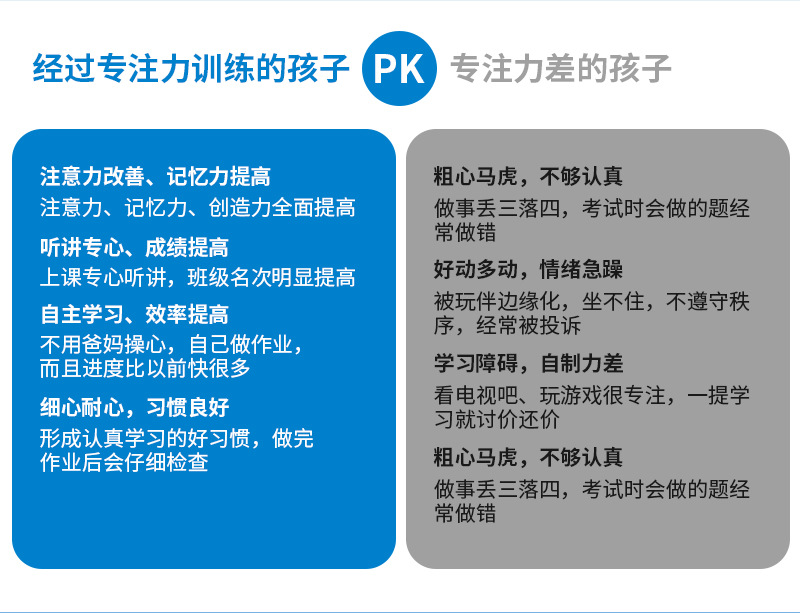 经过专注力训练的孩子 PK 专注力差的孩子

注意力改善、记忆力提高

注意力、记忆力、创造力全面提高

听讲专心、成绩提高

上课专心听讲，班级名次明显提高

自主学习、效率提高

不用爸妈操心，自己做作业，而且进度比以前快很多

细心耐心，习惯良好

形成认真学习的好习惯，做完作业后会仔细检查

粗心马虎，不够认真

做事丢三落四，考试时会做的题经常做错

好动多动，情绪急躁

被玩伴边缘化，坐不住，不遵守秩序，经常被投诉

学习障碍，自制力差

看电视吧、玩游戏很专注，一提学习就讨价还价

粗心马虎，不够认真

做事丢三落四，考试时会做的题经常做错